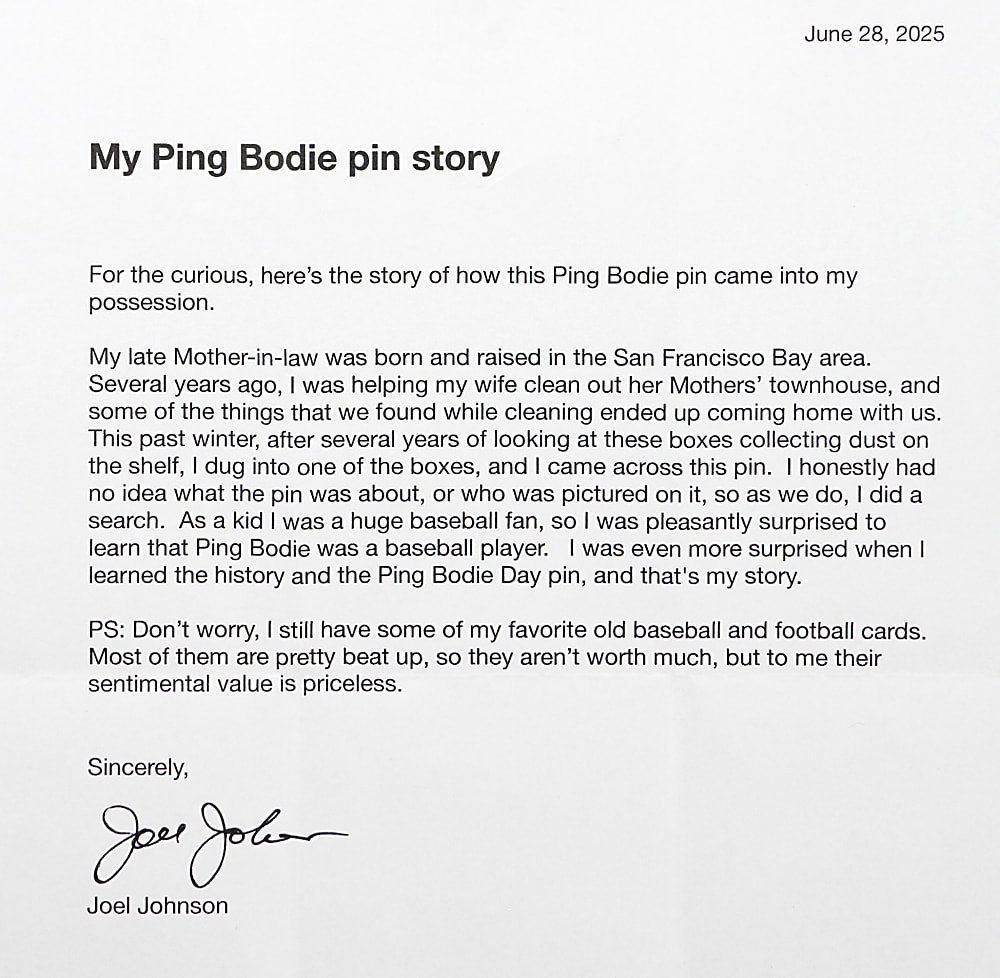 June 28, 2025

My Ping Bodie pin story

For the curious, here's the story of how this Ping Bodie pin came into my possession.

My late Mother-in-law was born and raised in the San Francisco Bay area. Several years ago, I was helping my wife clean out her Mothers' townhouse, and some of the things that we found while cleaning ended up coming home with us. This past winter, after several years of looking at these boxes collecting dust on the shelf, I dug into one of the boxes, and I came across this pin. I honestly had no idea what the pin was about, or who was pictured on it, so as we do, I did a search. As a kid I was a huge baseball fan, so I was pleasantly surprised to learn that Ping Bodie was a baseball player. I was even more surprised when I learned the history and the Ping Bodie Day pin, and that's my story.

PS: Don't worry, I still have some of my favorite old baseball and football cards. Most of them are pretty beat up, so they aren't worth much, but to me their sentimental value is priceless.

Sincerely,

Joel Johnson

Joel Johnson